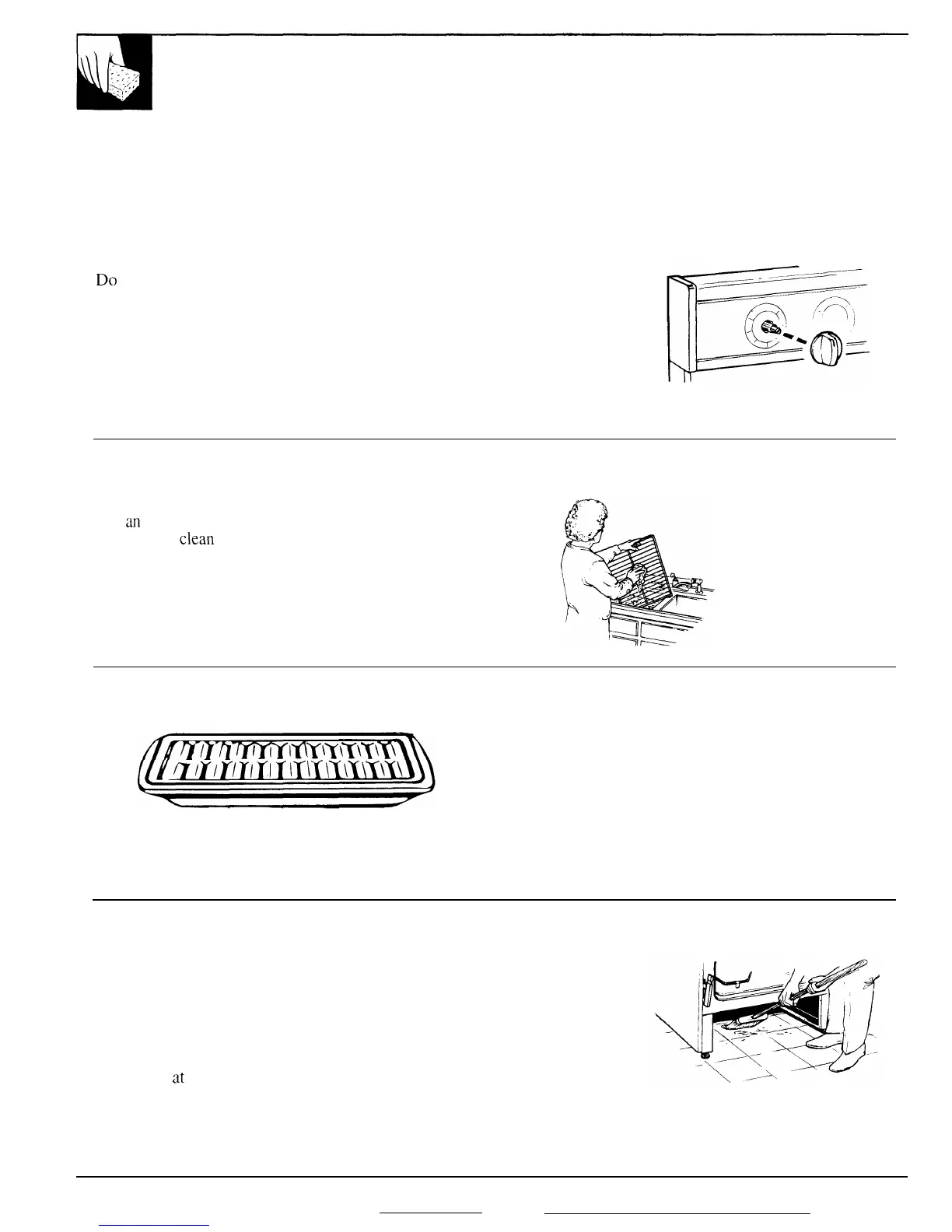 Do

an
clean

at